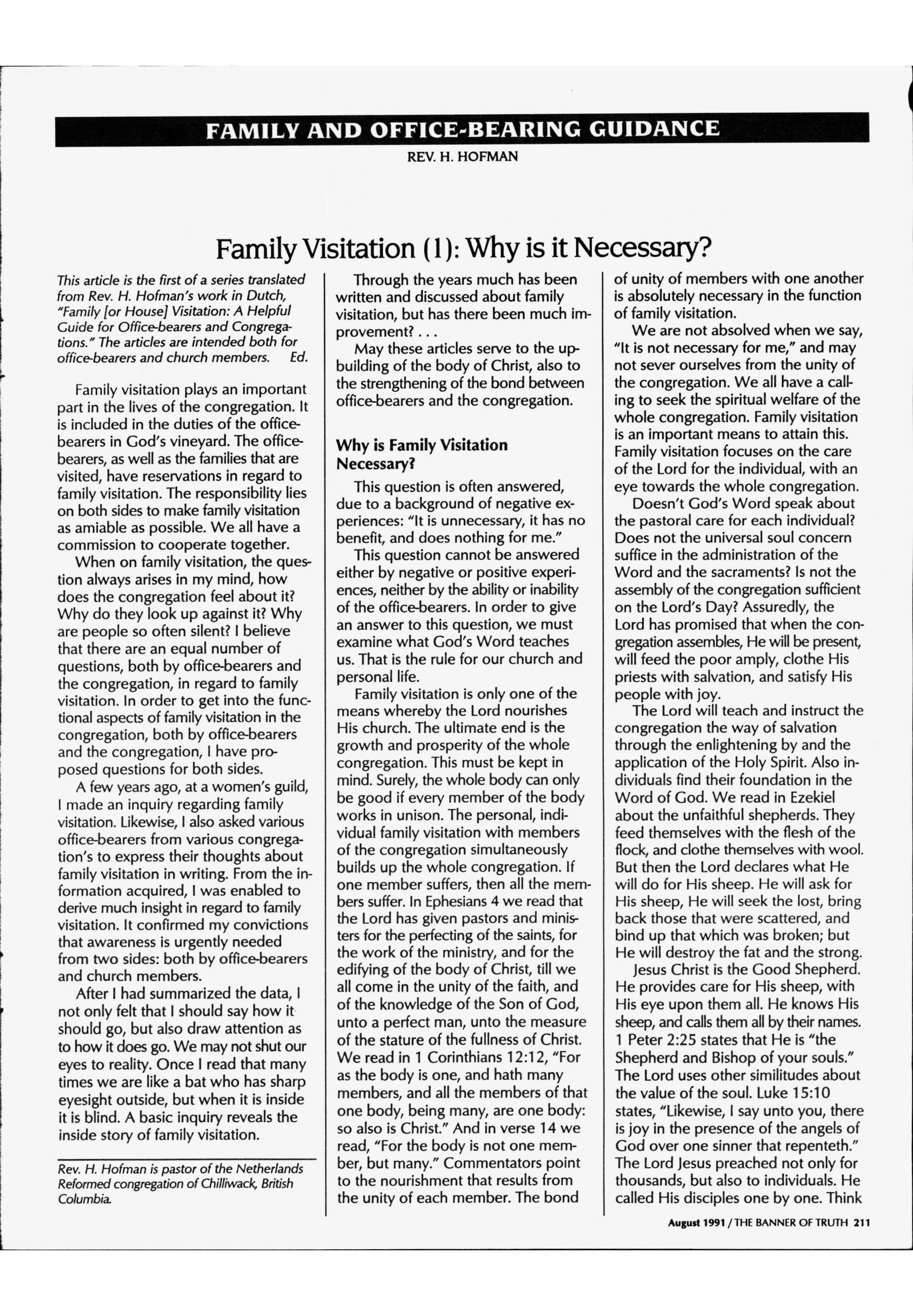 FAMILY AND OFFICE-BEARING GUIDANCE

REV. H. HOFMAN

Family Visitation (1): Why is it Necessary?

This article is the first of a series translated from Rev. H. Hofman's work in Dutch, "Family [or House] Visitation: A Helpful Guide for Office-bearers and Congregations." The articles are intended both for office-bearers and church members. Ed.

Family visitation plays an important part in the lives of the congregation. It is included in the duties of the office-bearers in God's vineyard. The office-bearers, as well as the families that are visited, have reservations in regard to family visitation. The responsibility lies on both sides to make family visitation as amiable as possible. We all have a commission to cooperate together.

When on family visitation, the question always arises in my mind, how does the congregation feel about it? Why do they look up against it? Why are people so often silent? I believe that there are an equal number of questions, both by office-bearers and the congregation, in regard to family visitation. In order to get into the functional aspects of family visitation in the congregation, both by office-bearers and the congregation, I have proposed questions for both sides.

A few years ago, at a women's guild, I made an inquiry regarding family visitation. Likewise, I also asked various office-bearers from various congregation's to express their thoughts about family visitation in writing. From the information acquired, I was enabled to derive much insight in regard to family visitation. It confirmed my convictions that awareness is urgently needed from two sides: both by office-bearers and church members.

After I had summarized the data, I not only felt that I should say how it should go, but also draw attention as to how it does go. We may not shut our eyes to reality. Once I read that many times we are like a bat who has sharp eyesight outside, but when it is inside it is blind. A basic inquiry reveals the inside story of family visitation.

Rev. H. Hofman is pastor of the Netherlands Reformed congregation of Chilliwack, British Columbia.

Through the years much has been written and discussed about family visitation, but has there been much improvement? . . .

May these articles serve to the upbuilding of the body of Christ, also to the strengthening of the bond between office-bearers and the congregation.

Why is Family Visitation Necessary?

This question is often answered, due to a background of negative experiences: "It is unnecessary, it has no benefit, and does nothing for me."

This question cannot be answered either by negative or positive experiences, neither by the ability or inability of the office-bearers. In order to give an answer to this question, we must examine what God's Word teaches us. That is the rule for our church and personal life.

Family visitation is only one of the means whereby the Lord nourishes His church. The ultimate end is the growth and prosperity of the whole congregation. This must be kept in mind. Surely, the whole body can only be good if every member of the body works in unison. The personal, individual family visitation with members of the congregation simultaneously builds up the whole congregation. If one member suffers, then all the members suffer. In Ephesians 4 we read that the Lord has given pastors and ministers for the perfecting of the saints, for the work of the ministry, and for the edifying of the body of Christ, till we all come in the unity of the faith, and of the knowledge of the Son of God, unto a perfect man, unto the measure of the stature of the fullness of Christ. We read in 1 Corinthians 12:12, "For as the body is one, and hath many members, and all the members of that one body, being many, are one body: so also is Christ." And in verse 14 we read, "For the body is not one member, but many." Commentators point to the nourishment that results from the unity of each member. The bond of unity of members with one another is absolutely necessary in the function of family visitation.

We are not absolved when we say, "It is not necessary for me," and may not sever ourselves from the unity of the congregation. We all have a calling to seek the spiritual welfare of the whole congregation. Family visitation is an important means to attain this. Family visitation focuses on the care of the Lord for the individual, with an eye towards the whole congregation.

Doesn't God's Word speak about the pastoral care for each individual? Does not the universal soul concern suffice in the administration of the Word and the sacraments? Is not the assembly of the congregation sufficient on the Lord's Day? Assuredly, the Lord has promised that when the congregation assembles, He will be present, will feed the poor amply, clothe His priests with salvation, and satisfy His people with joy.

The Lord will teach and instruct the congregation the way of salvation through the enlightening by and the application of the Holy Spirit. Also individuals find their foundation in the Word of God. We read in Ezekiel about the unfaithful shepherds. They feed themselves with the flesh of the flock, and clothe themselves with wool. But then the Lord declares what He will do for His sheep. He will ask for His sheep, He will seek the lost, bring back those that were scattered, and bind up that which was broken; but He will destroy the fat and the strong.

Jesus Christ is the Good Shepherd. He provides care for His sheep, with His eye upon them all. He knows His sheep, and calls them all by their names. 1 Peter 2:25 states that He is "the Shepherd and Bishop of your souls." The Lord uses other similitudes about the value of the soul. Luke 15:10 states, "Likewise, I say unto you, there is joy in the presence of the angels of God over one sinner that repenteth." The Lord Jesus preached not only for thousands, but also to individuals. He called His disciples one by one. Think

August 1991 / THE BANNER OF TRUTH 211